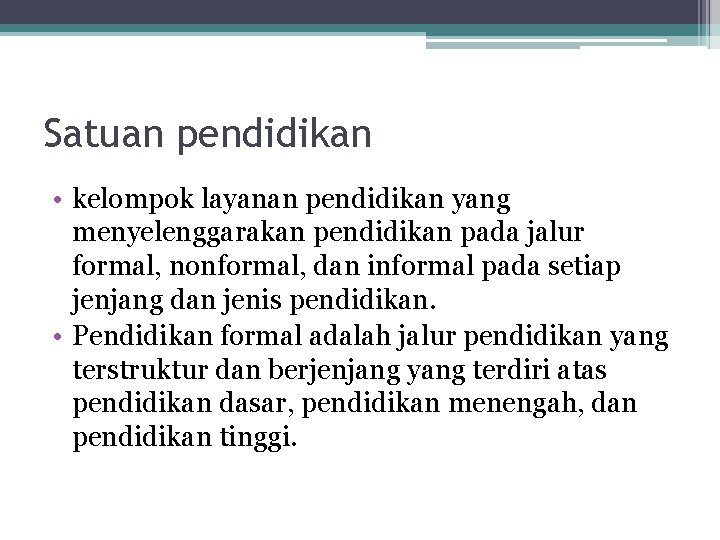 Satuan pendidikan

• kelompok layanan pendidikan yang menyelenggarakan pendidikan pada jalur formal, nonformal, dan informal pada setiap jenjang dan jenis pendidikan.
• Pendidikan formal adalah jalur pendidikan yang terstruktur dan berjenjang yang terdiri atas pendidikan dasar, pendidikan menengah, dan pendidikan tinggi.